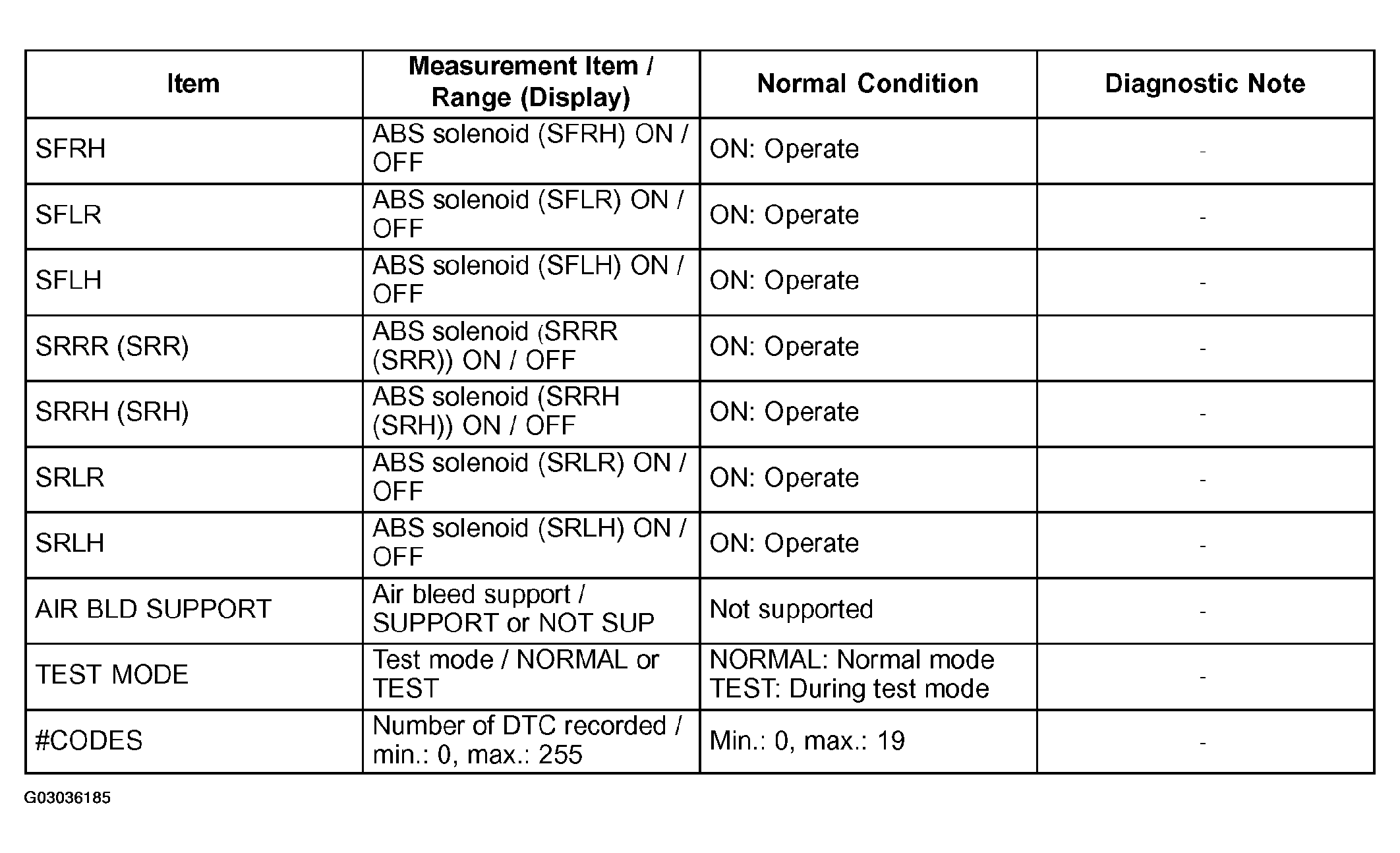 | Item | Measurement Item / Range (Display) | Normal Condition | Diagnostic Note |
|---|---|---|---|
| SFRH | ABS solenoid (SFRH) ON / OFF | ON: Operate | - |
| SFLR | ABS solenoid (SFLR) ON / OFF | ON: Operate | - |
| SFLH | ABS solenoid (SFLH) ON / OFF | ON: Operate | - |
| SRRR (SRR) | ABS solenoid (SRRR (SRR)) ON / OFF | ON: Operate | - |
| SRRH (SRH) | ABS solenoid (SRRH (SRH)) ON / OFF | ON: Operate | - |
| SRLR | ABS solenoid (SRLR) ON / OFF | ON: Operate | - |
| SRLH | ABS solenoid (SRLH) ON / OFF | ON: Operate | - |
| AIR BLD SUPPORT | Air bleed support / SUPPORT or NOT SUP | Not supported | - |
| TEST MODE | Test mode / NORMAL or TEST | NORMAL: Normal mode TEST: During test mode | - |
| #CODES | Number of DTC recorded / min.: 0, max.: 255 | Min.: 0, max.: 19 | - |

G03036185